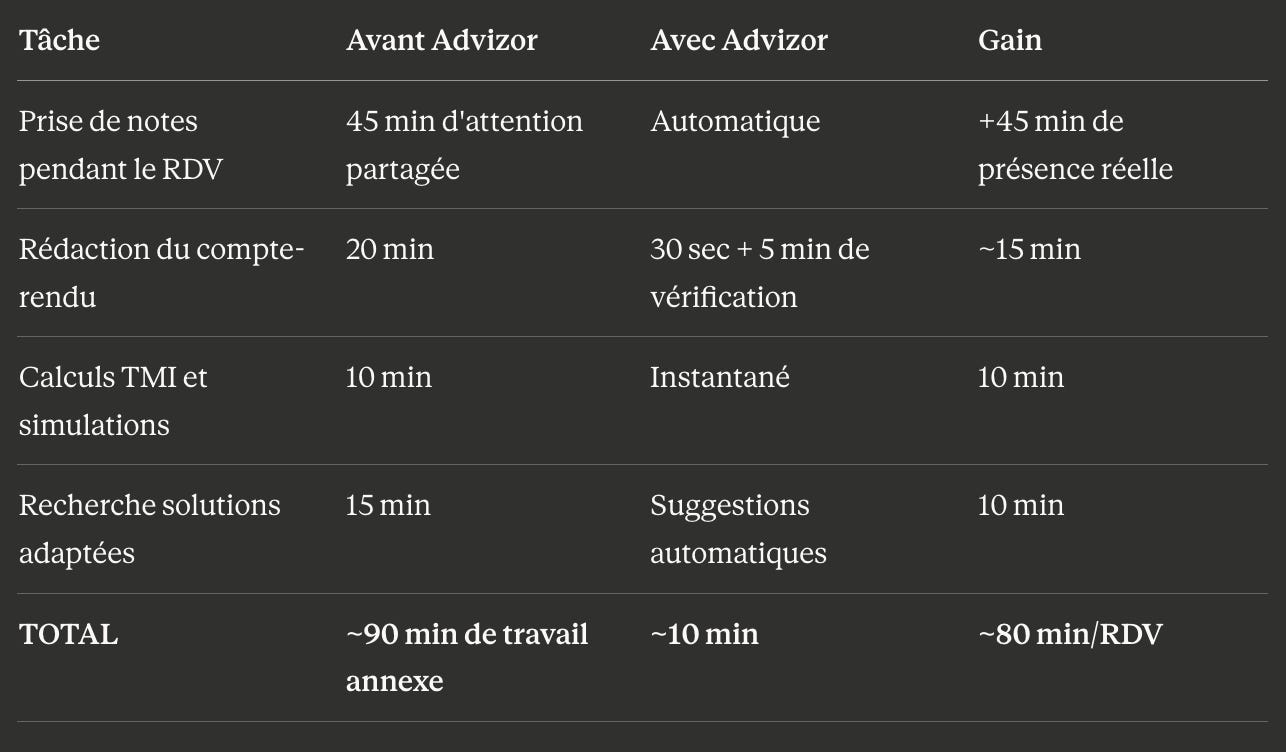 | Tâche | Avant Advizor | Avec Advizor | Gain |
|---|---|---|---|
| Prise de notes pendant le RDV | 45 min d'attention partagée | Automatique | +45 min de présence réelle |
| Rédaction du compte-rendu | 20 min | 30 sec + 5 min de vérification | ~15 min |
| Calculs TMI et simulations | 10 min | Instantané | 10 min |
| Recherche solutions adaptées | 15 min | Suggestions automatiques | 10 min |
| **TOTAL** | **~90 min de travail annexe** | **~10 min** | **~80 min/RDV** |